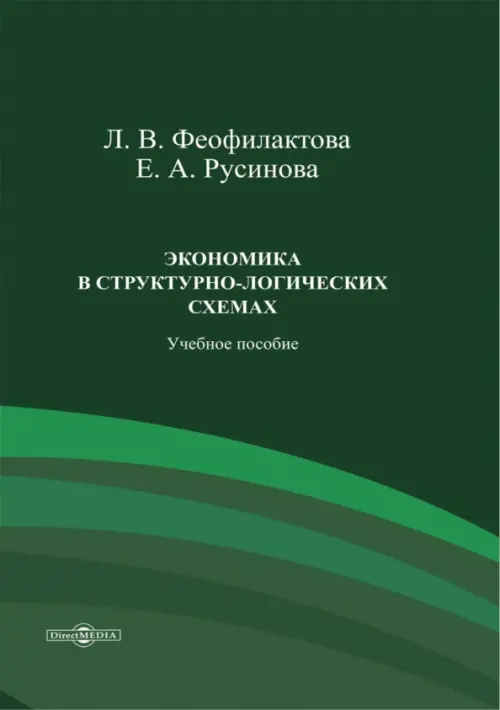 Л. В. Феофилактова
Е. А. Русинова

ЭКОНОМИКА
В СТРУКТУРНО-ЛОГИЧЕСКИХ
СХЕМАХ

Учебное пособие

DirectMEDIA